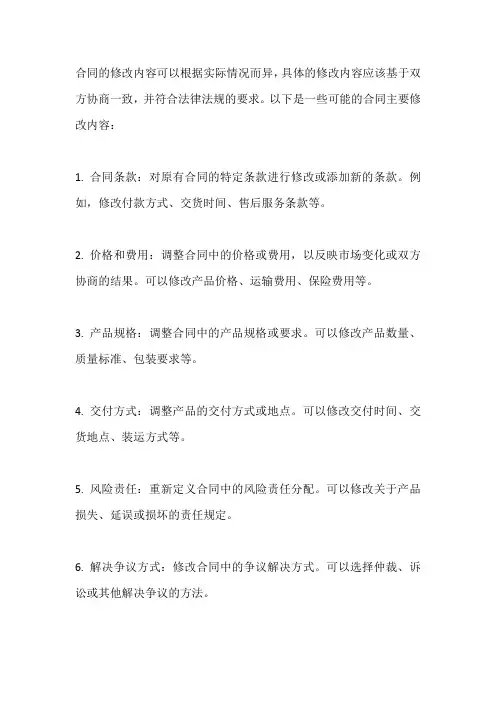 合同的修改内容可以根据实际情况而异，具体的修改内容应该基于双方协商一致，并符合法律法规的要求。以下是一些可能的合同主要修改内容：

1. 合同条款：对原有合同的特定条款进行修改或添加新的条款。例如，修改付款方式、交货时间、售后服务条款等。

2. 价格和费用：调整合同中的价格或费用，以反映市场变化或双方协商的结果。可以修改产品价格、运输费用、保险费用等。

3. 产品规格：调整合同中的产品规格或要求。可以修改产品数量、质量标准、包装要求等。

4. 交付方式：调整产品的交付方式或地点。可以修改交付时间、交货地点、装运方式等。

5. 风险责任：重新定义合同中的风险责任分配。可以修改关于产品损失、延误或损坏的责任规定。

6. 解决争议方式：修改合同中的争议解决方式。可以选择仲裁、诉讼或其他解决争议的方法。